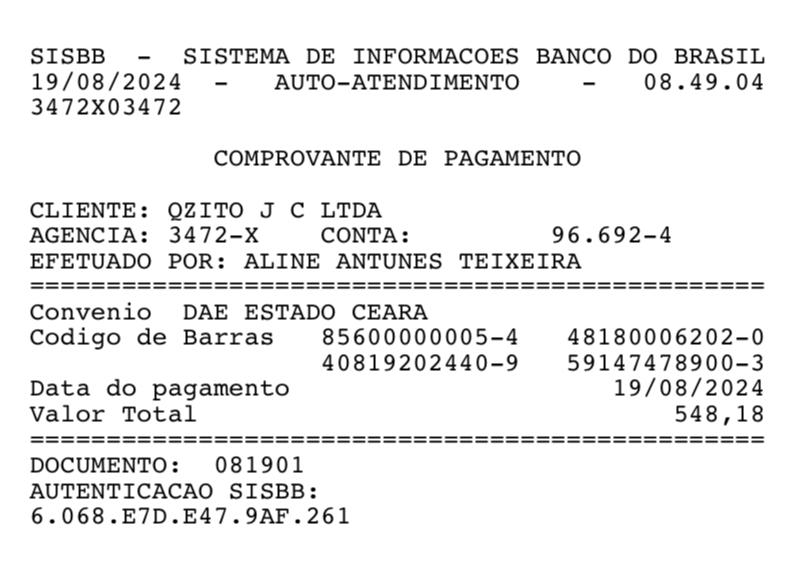 SISBB - SISTEMA DE INFORMACOES BANCO DO BRASIL
19/08/2024 - AUTO-ATENDIMENTO - 08.49.04
3472X03472

COMPROVANTE DE PAGAMENTO

CLIENTE: QZITO J C LTDA
AGENCIA: 3472-X CONTA: 96.692-4
EFETUADO POR: ALINE ANTUNES TEIXEIRA
================================================
Convenio DAE ESTADO CEARA
Codigo de Barras 85600000005-4 48180006202-0
40819202440-9 59147478900-3
Data do pagamento 19/08/2024
Valor Total 548,18
================================================
DOCUMENTO: 081901
AUTENTICACAO SISBB:
6.068.E7D.E47.9AF.261